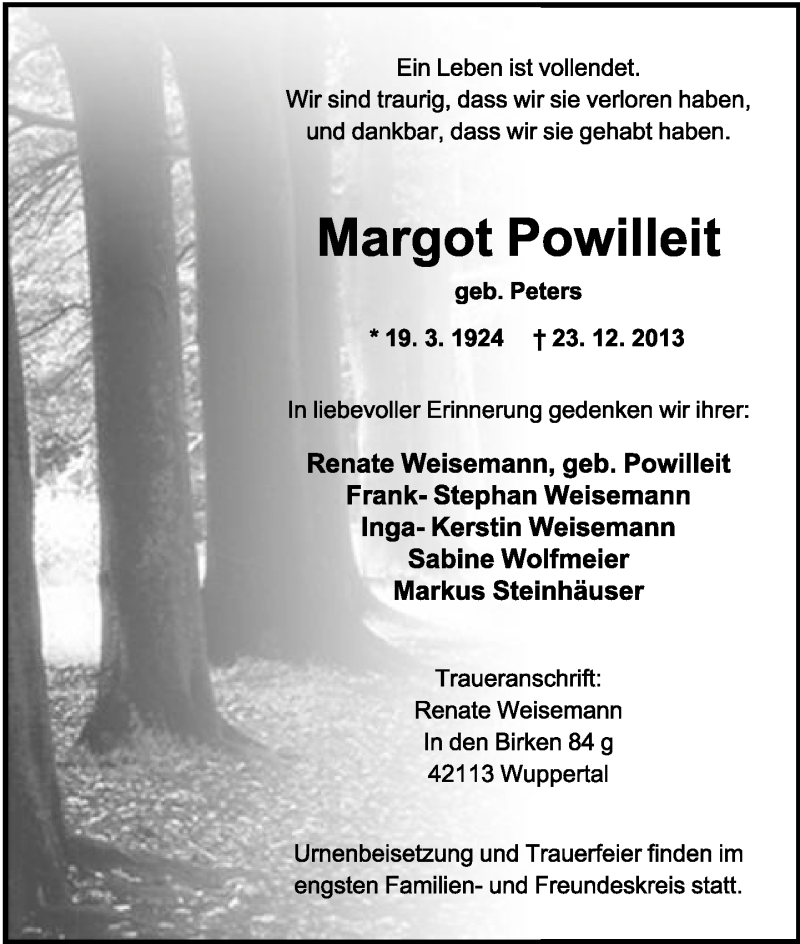 Ein Leben ist vollendet.
Wir sind traurig, dass wir sie verloren haben,
und dankbar, dass wir sie gehabt haben.

Margot Powilleit

geb. Peters

* 19. 3. 1924 † 23. 12. 2013

In liebevoller Erinnerung gedenken wir ihrer:

Renate Weisemann, geb. Powilleit
Frank- Stephan Weisemann
Inga- Kerstin Weisemann
Sabine Wolfmeier
Markus Steinhäuser

Traueranschrift:
Renate Weisemann
In den Birken 84 g
42113 Wuppertal

Urnenbeisetzung und Trauerfeier finden im engsten Familien- und Freundeskreis statt.